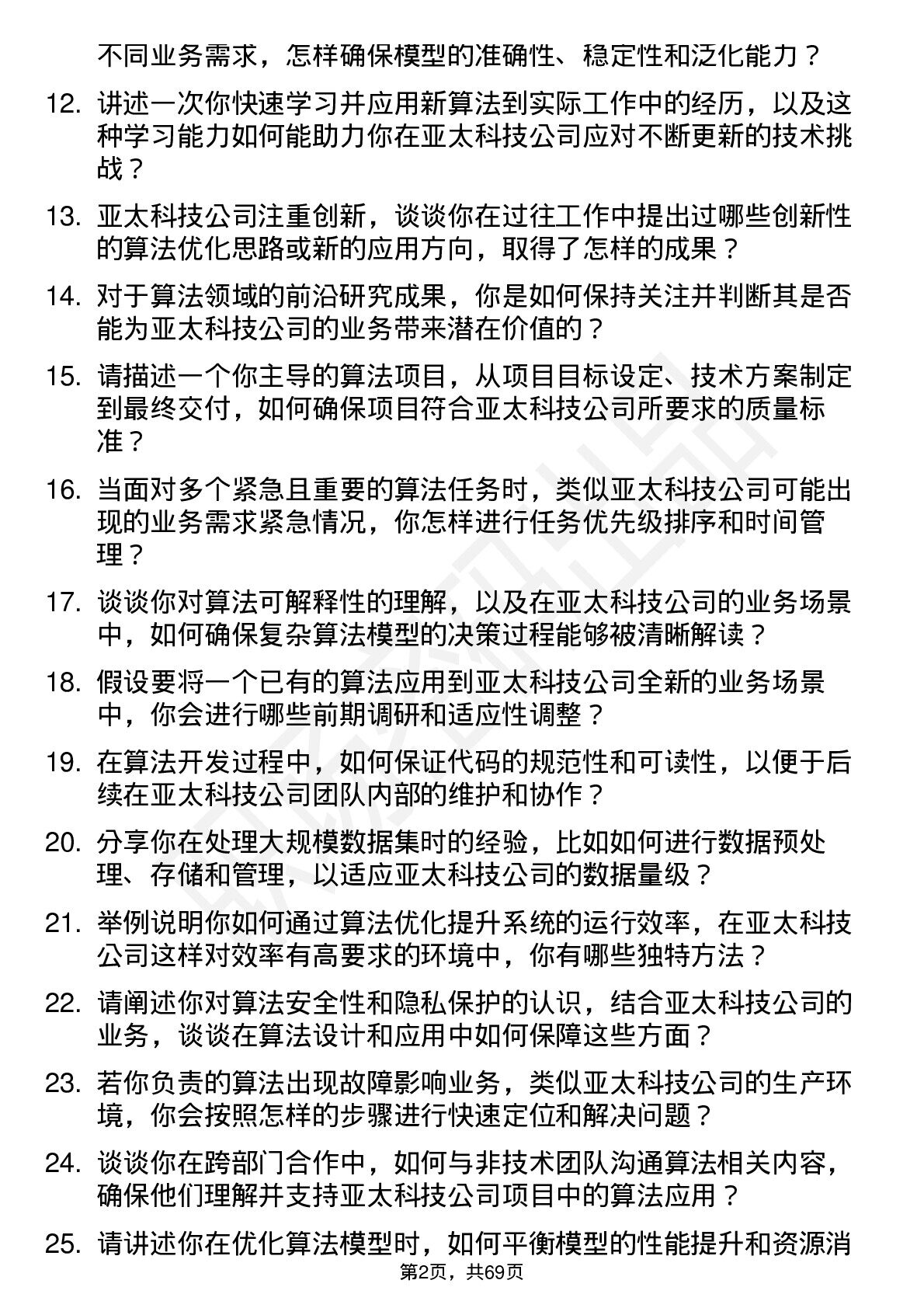 不同业务需求，怎样确保模型的准确性、稳定性和泛化能力？

12. 讲述一次你快速学习并应用新算法到实际工作中的经历，以及这种学习能力如何能助力你在亚太科技公司应对不断更新的技术挑战？

13. 亚太科技公司注重创新，谈谈你在过往工作中提出过哪些创新性的算法优化思路或新的应用方向，取得了怎样的成果？

14. 对于算法领域的前沿研究成果，你是如何保持关注并判断其是否能为亚太科技公司的业务带来潜在价值的？

15. 请描述一个你主导的算法项目，从项目目标设定、技术方案制定到最终交付，如何确保项目符合亚太科技公司所要求的质量标准？

16. 当面对多个紧急且重要的算法任务时，类似亚太科技公司可能出现的业务需求紧急情况，你怎样进行任务优先级排序和时间管理？

17. 谈谈你对算法可解释性的理解，以及在亚太科技公司的业务场景中，如何确保复杂算法模型的决策过程能够被清晰解读？

18. 假设要将一个已有的算法应用到亚太科技公司全新的业务场景中，你会进行哪些前期调研和适应性调整？

19. 在算法开发过程中，如何保证代码的规范性和可读性，以便于后续在亚太科技公司团队内部的维护和协作？

20. 分享你在处理大规模数据集时的经验，比如如何进行数据预处理、存储和管理，以适应亚太科技公司的数据量级？

21. 举例说明你如何通过算法优化提升系统的运行效率，在亚太科技公司这样对效率有高要求的环境中，你有哪些独特方法？

22. 请阐述你对算法安全性和隐私保护的认识，结合亚太科技公司的业务，谈谈在算法设计和应用中如何保障这些方面？

23. 若你负责的算法出现故障影响业务，类似亚太科技公司的生产环境，你会按照怎样的步骤进行快速定位和解决问题？

24. 谈谈你在跨部门合作中，如何与非技术团队沟通算法相关内容，确保他们理解并支持亚太科技公司项目中的算法应用？

25. 请讲述你在优化算法模型时，如何平衡模型的性能提升和资源消

第2页，共69页